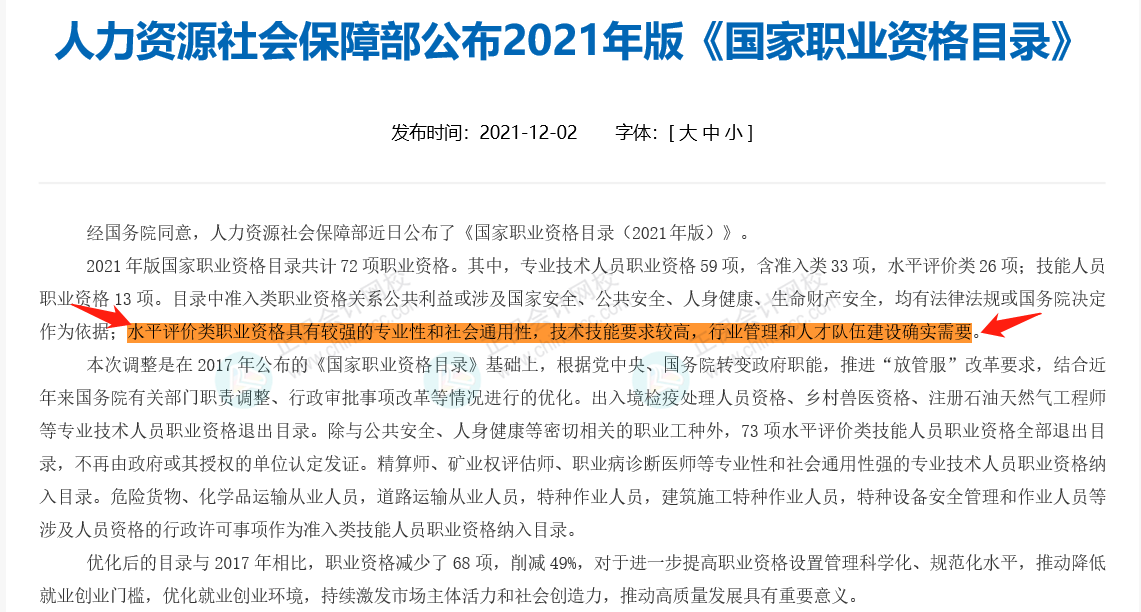 人力资源社会保障部公布2021年版《国家职业资格目录》

发布时间：2021-12-02　　字体：[ 大 中 小 ]

经国务院同意，人力资源社会保障部近日公布了《国家职业资格目录（2021年版）》。

2021年版国家职业资格目录共计72项职业资格。其中，专业技术人员职业资格59项，含准入类33项，水平评价类26项；技能人员职业资格13项。目录中准入类职业资格关系公共利益或涉及国家安全、公共安全、人身健康、生命财产安全，均有法律法规或国务院决定作为依据；水平评价类职业资格具有较强的专业性和社会通用性，技术技能要求较高，行业管理和人才队伍建设确实需要。

本次调整是在2017年公布的《国家职业资格目录》基础上，根据党中央、国务院转变政府职能，推进“放管服”改革要求，结合近年来国务院有关部门职责调整、行政审批事项改革等情况进行的优化。出入境检疫处理人员资格、乡村兽医资格、注册石油天然气工程师等专业技术人员职业资格退出目录。除与公共安全、人身健康等密切相关的职业工种外，73项水平评价类技能人员职业资格全部退出目录，不再由政府或其授权的单位认定发证。精算师、矿业权评估师、职业病诊断医师等专业性和社会通用性强的专业技术人员职业资格纳入目录。危险货物、化学品运输从业人员，道路运输从业人员，特种作业人员，建筑施工特种作业人员，特种设备安全管理和作业人员等涉及人员资格的行政许可事项作为准入类技能人员职业资格纳入目录。

优化后的目录与2017年相比，职业资格减少了68项，削减49%，对于进一步提高职业资格设置管理科学化、规范化水平，推动降低就业创业门槛，优化就业创业环境，持续激发市场主体活力和社会创造力，推动高质量发展具有重要意义。